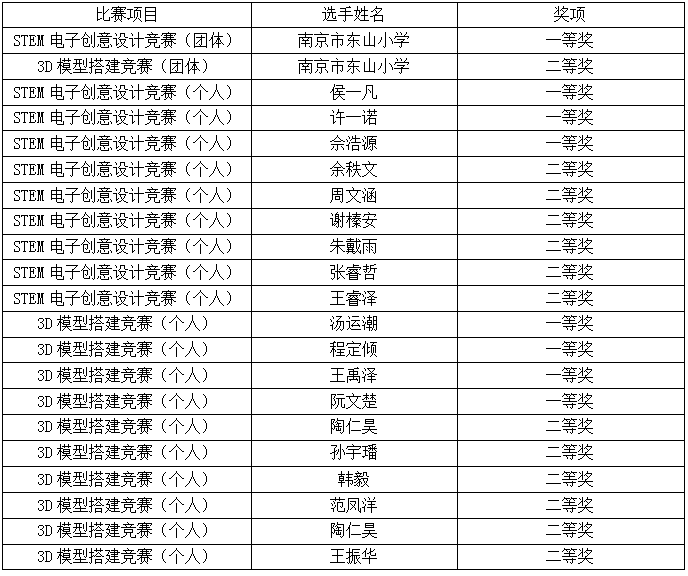 | 比赛项目 | 选手姓名 | 奖项 |
|---|---|---|
| STEM 电子创意设计竞赛（团体） | 南京市东山小学 | 一等奖 |
| 3D 模型搭建竞赛（团体） | 南京市东山小学 | 二等奖 |
| STEM 电子创意设计竞赛（个人） | 侯一凡 | 一等奖 |
| STEM 电子创意设计竞赛（个人） | 许一诺 | 一等奖 |
| STEM 电子创意设计竞赛（个人） | 佘浩源 | 一等奖 |
| STEM 电子创意设计竞赛（个人） | 余秩文 | 二等奖 |
| STEM 电子创意设计竞赛（个人） | 周文涵 | 二等奖 |
| STEM 电子创意设计竞赛（个人） | 谢榛安 | 二等奖 |
| STEM 电子创意设计竞赛（个人） | 朱戴雨 | 二等奖 |
| STEM 电子创意设计竞赛（个人） | 张睿哲 | 二等奖 |
| STEM 电子创意设计竞赛（个人） | 王睿泽 | 二等奖 |
| 3D 模型搭建竞赛（个人） | 汤运潮 | 一等奖 |
| 3D 模型搭建竞赛（个人） | 程定倾 | 一等奖 |
| 3D 模型搭建竞赛（个人） | 王禹泽 | 一等奖 |
| 3D 模型搭建竞赛（个人） | 阮文楚 | 一等奖 |
| 3D 模型搭建竞赛（个人） | 陶仁昊 | 二等奖 |
| 3D 模型搭建竞赛（个人） | 孙宇璠 | 二等奖 |
| 3D 模型搭建竞赛（个人） | 韩毅 | 二等奖 |
| 3D 模型搭建竞赛（个人） | 范凤洋 | 二等奖 |
| 3D 模型搭建竞赛（个人） | 陶仁昊 | 二等奖 |
| 3D 模型搭建竞赛（个人） | 王振华 | 二等奖 |